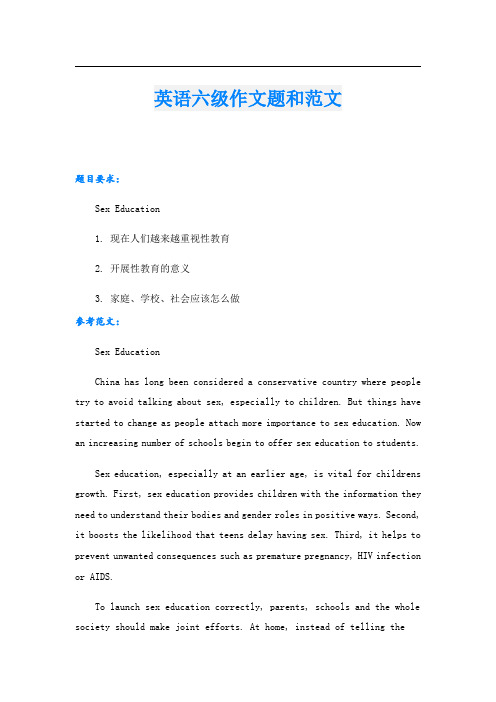 英语六级作文题和范文

题目要求：

Sex Education

1. 现在人们越来越重视性教育

2. 开展性教育的意义

3. 家庭、学校、社会应该怎么做

参考范文：

Sex Education

China has long been considered a conservative country where people try to avoid talking about sex, especially to children. But things have started to change as people attach more importance to sex education. Now an increasing number of schools begin to offer sex education to students.

Sex education, especially at an earlier age, is vital for childrens growth. First, sex education provides children with the information they need to understand their bodies and gender roles in positive ways. Second, it boosts the likelihood that teens delay having sex. Third, it helps to prevent unwanted consequences such as premature pregnancy, HIV infection or AIDS.

To launch sex education correctly, parents, schools and the whole society should make joint efforts. At home, instead of telling the